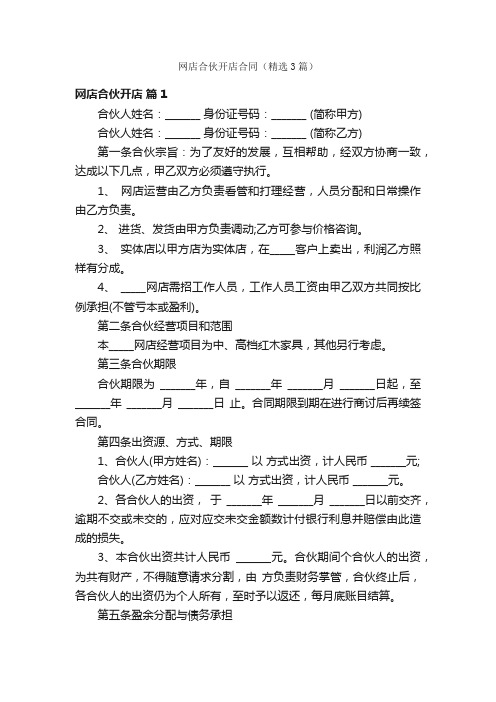 网店合伙开店合同（精选3篇）

网店合伙开店 篇1

合伙人姓名：______ 身份证号码：______ (简称甲方)

合伙人姓名：______ 身份证号码：______ (简称乙方)

第一条合伙宗旨：为了友好的发展，互相帮助，经双方协商一致，达成以下几点，甲乙双方必须遵守执行。

1、 网店运营由乙方负责看管和打理经营，人员分配和日常操作由乙方负责。

2、 进货、发货由甲方负责调动;乙方可参与价格咨询。

3、 实体店以甲方店为实体店，在____客户上卖出，利润乙方照样有分成。

4、 ____网店需招工作人员，工作人员工资由甲乙双方共同按比例承担(不管亏本或盈利)。

第二条合伙经营项目和范围

本____网店经营项目为中、高档红木家具，其他另行考虑。

第三条合伙期限

合伙期限为 ______年，自 ______年 ______月 ______日起，至 ______年 ______月 ______日 止。合同期限到期在进行商讨后再续签合同。

第四条出资源、方式、期限

1、合伙人(甲方姓名)：______ 以 方式出资，计人民币 ______元;

合伙人(乙方姓名)：______ 以 方式出资，计人民币 ______元。

2、各合伙人的出资， 于 ______年 ______月 ______日以前交齐，逾期不交或未交的，应对应交未交金额数计付银行利息并赔偿由此造成的损失。

3、本合伙出资共计人民币 ______元。合伙期间个合伙人的出资，为共有财产，不得随意请求分割，由 方负责财务掌管，合伙终止后，各合伙人的出资仍为个人所有，至时予以返还，每月底账目结算。

第五条盈余分配与债务承担